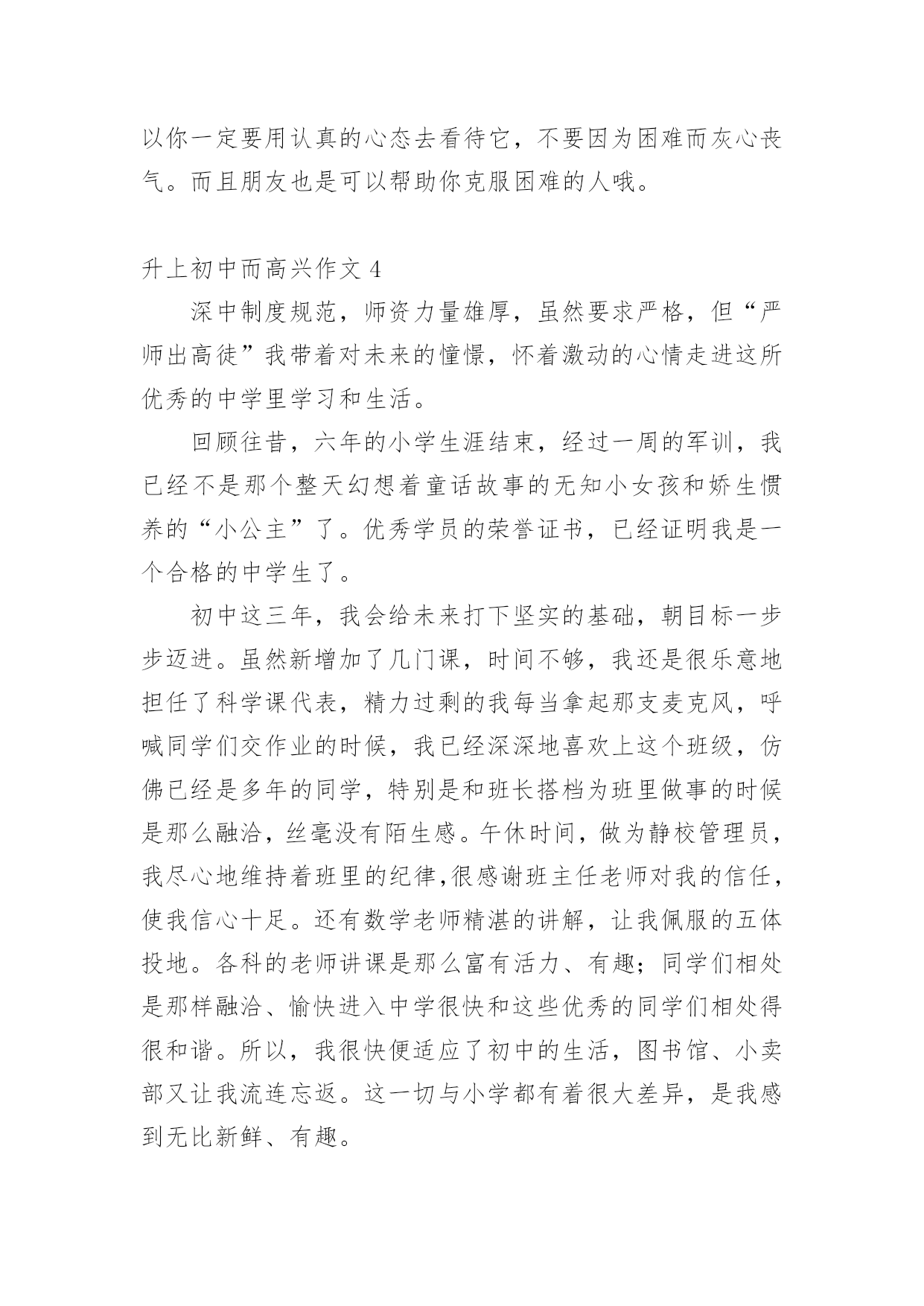 以你一定要用认真的心态去看待它，不要因为困难而灰心丧气。而且朋友也是可以帮助你克服困难的人哦。

升上初中而高兴作文 4

深中制度规范，师资力量雄厚，虽然要求严格，但“严师出高徒”我带着对未来的憧憬，怀着激动的心情走进这所优秀的中学里学习和生活。

回顾往昔，六年的小学生涯结束，经过一周的军训，我已经不是那个整天幻想着童话故事的无知小女孩和娇生惯养的“小公主”了。优秀学员的荣誉证书，已经证明我是一个合格的中学生了。

初中这三年，我会给未来打下坚实的基础，朝目标一步步迈进。虽然新增加了几门课，时间不够，我还是很乐意地担任了科学课代表，精力过剩的我每当拿起那支麦克风，呼喊同学们交作业的时候，我已经深深地喜欢上这个班级，仿佛已经是多年的同学，特别是和班长搭档为班里做事的时候是那么融洽，丝毫没有陌生感。午休时间，做为静校管理员，我尽心地维持着班里的纪律,很感谢班主任老师对我的信任，使我信心十足。还有数学老师精湛的讲解，让我佩服的五体投地。各科的老师讲课是那么富有活力、有趣；同学们相处是那样融洽、愉快进入中学很快和这些优秀的同学们相处得很和谐。所以，我很快便适应了初中的生活，图书馆、小卖部又让我流连忘返。这一切与小学都有着很大差异，是我感到无比新鲜、有趣。